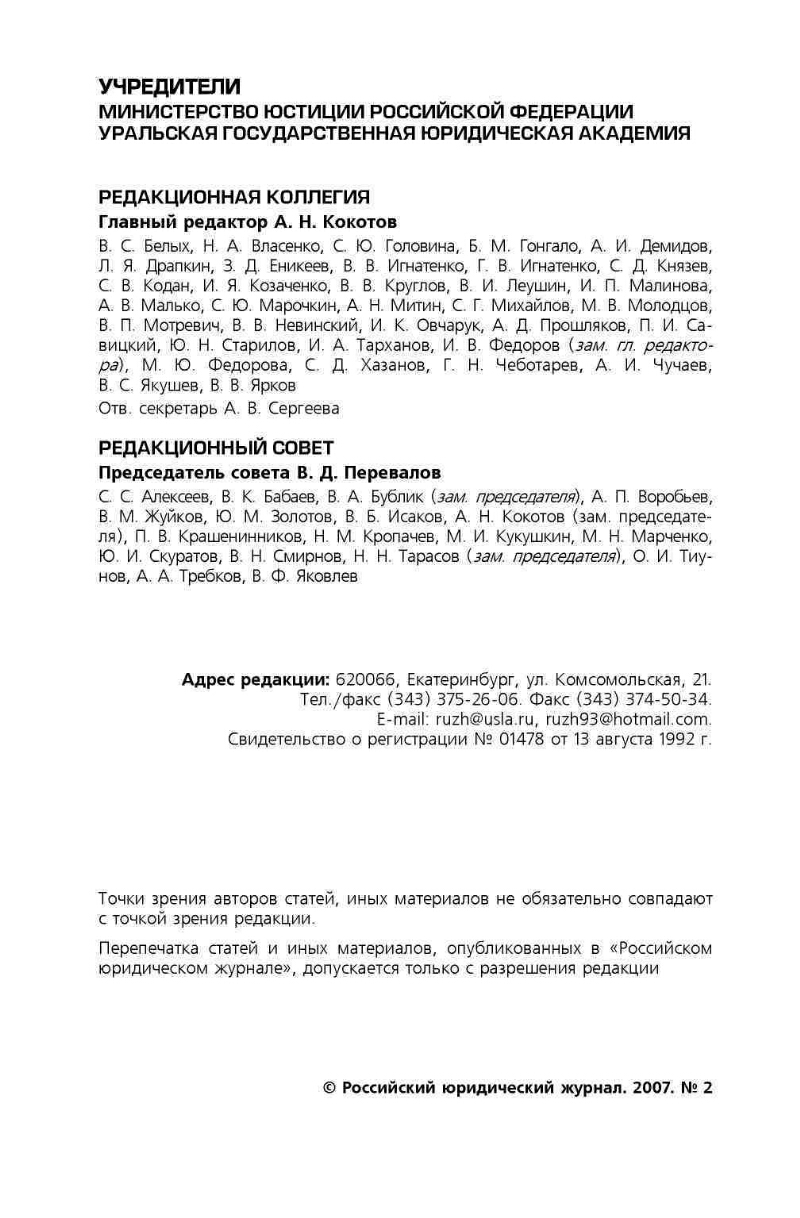 УЧРЕДИТЕЛИ
МИНИСТЕРСТВО ЮСТИЦИИ РОССИЙСКОЙ ФЕДЕРАЦИИ
УРАЛЬСКАЯ ГОСУДАРСТВЕННАЯ ЮРИДИЧЕСКАЯ АКАДЕМИЯ

РЕДАКЦИОННАЯ КОЛЛЕГИЯ
Главный редактор А. Н. Кокотов

В. С. Белых, Н. А. Власенко, С. Ю. Головина, Б. М. Гонгало, А. И. Демидов, Л. Я. Драпкин, З. Д. Еникеев, В. В. Игнатенко, Г. В. Игнатенко, С. Д. Князев, С. В. Кодан, И. Я. Козаченко, В. В. Круглов, В. И. Леушин, И. П. Малинова, А. В. Малько, С. Ю. Марочкин, А. Н. Митин, С. Г. Михайлов, М. В. Молодцов, В. П. Мотревич, В. В. Невинский, И. К. Овчарук, А. Д. Прошляков, П. И. Савицкий, Ю. Н. Старилов, И. А. Тарханов, И. В. Федоров (зам. гл. редактора), М. Ю. Федорова, С. Д. Хазанов, Г. Н. Чеботарев, А. И. Чучаев, В. С. Якушев, В. В. Ярков

Отв. секретарь А. В. Сергеева

РЕДАКЦИОННЫЙ СОВЕТ
Председатель совета В. Д. Перевалов

С. С. Алексеев, В. К. Бабаев, В. А. Бублик (зам. председателя), А. П. Воробьев, В. М. Жуйков, Ю. М. Золотов, В. Б. Исаков, А. Н. Кокотов (зам. председателя), П. В. Крашенинников, Н. М. Кропачев, М. И. Кукушкин, М. Н. Марченко, Ю. И. Скуратов, В. Н. Смирнов, Н. Н. Тарасов (зам. председателя), О. И. Тиунов, А. А. Требков, В. Ф. Яковлев

Адрес редакции: 620066, Екатеринбург, ул. Комсомольская, 21.
Тел./факс (343) 375-26-06. Факс (343) 374-50-34.
E-mail: ruzh@usla.ru, ruzh93@hotmail.com.
Свидетельство о регистрации № 01478 от 13 августа 1992 г.

Точки зрения авторов статей, иных материалов не обязательно совпадают с точкой зрения редакции.

Перепечатка статей и иных материалов, опубликованных в «Российском юридическом журнале», допускается только с разрешения редакции

© Российский юридический журнал. 2007. № 2